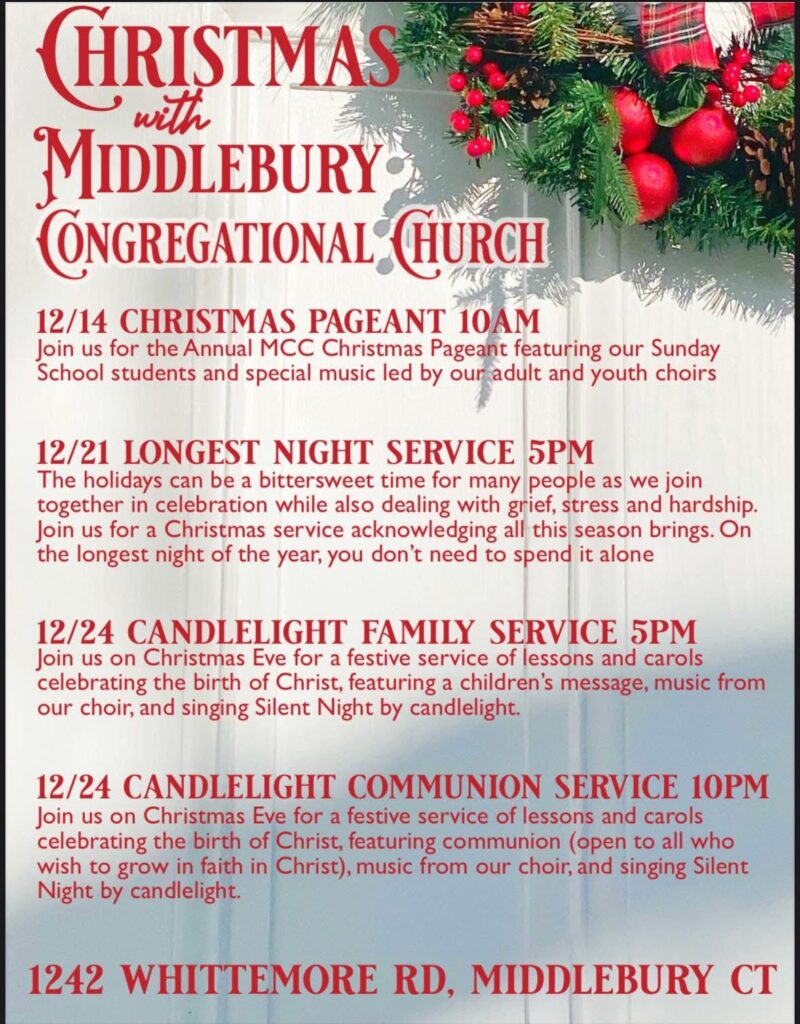 CHRISTMAS
with
MIDDLEBURY
CONGREGATIONAL CHURCH

12/14 CHRISTMAS PAGEANT 10AM
Join us for the Annual MCC Christmas Pageant featuring our Sunday School students and special music led by our adult and youth choirs

12/21 LONGEST NIGHT SERVICE 5PM
The holidays can be a bittersweet time for many people as we join together in celebration while also dealing with grief, stress and hardship. Join us for a Christmas service acknowledging all this season brings. On the longest night of the year, you don't need to spend it alone

12/24 CANDLELIGHT FAMILY SERVICE 5PM
Join us on Christmas Eve for a festive service of lessons and carols celebrating the birth of Christ, featuring a children's message, music from our choir, and singing Silent Night by candlelight.

12/24 CANDLELIGHT COMMUNION SERVICE 10PM
Join us on Christmas Eve for a festive service of lessons and carols celebrating the birth of Christ, featuring communion (open to all who wish to grow in faith in Christ), music from our choir, and singing Silent Night by candlelight.

1242 WHITTEMORE RD, MIDDLEBURY CT